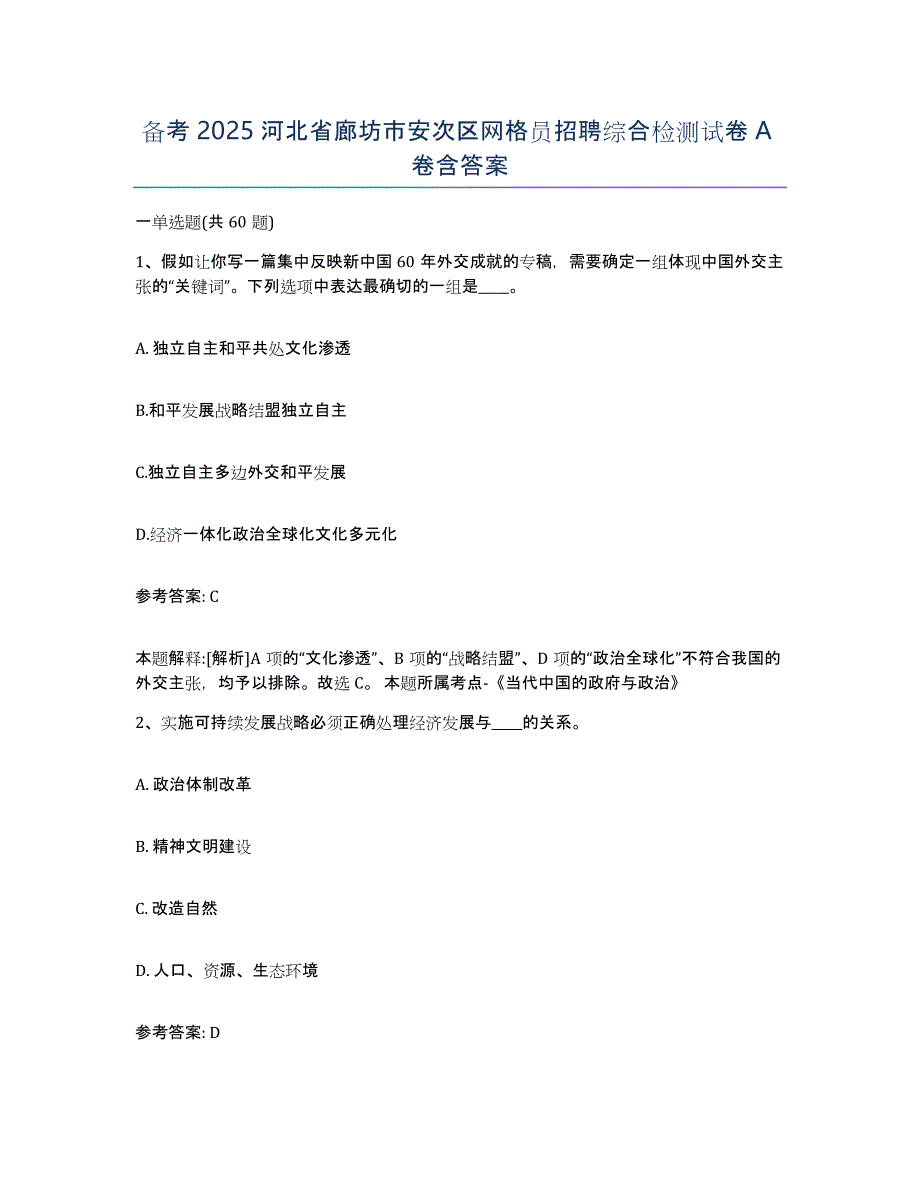 备考 2025 河北省廊坊市安次区网格员招聘综合检测试卷 A 卷含答案

一单选题(共 60 题)

1、假如让你写一篇集中反映新中国 60 年外交成就的专稿，需要确定一组体现中国外交主张的“关键词”。下列选项中表达最确切的一组是____。

A. 独立自主和平共处文化渗透

B.和平发展战略结盟独立自主

C.独立自主多边外交和平发展

D.经济一体化政治全球化文化多元化

参考答案: C

本题解释:[解析]A 项的“文化渗透”、B 项的“战略结盟”、D 项的“政治全球化”不符合我国的外交主张，均予以排除。故选 C。 本题所属考点-《当代中国的政府与政治》

2、实施可持续发展战略必须正确处理经济发展与____的关系。

A. 政治体制改革

B. 精神文明建设

C. 改造自然

D. 人口、资源、生态环境

参考答案: D